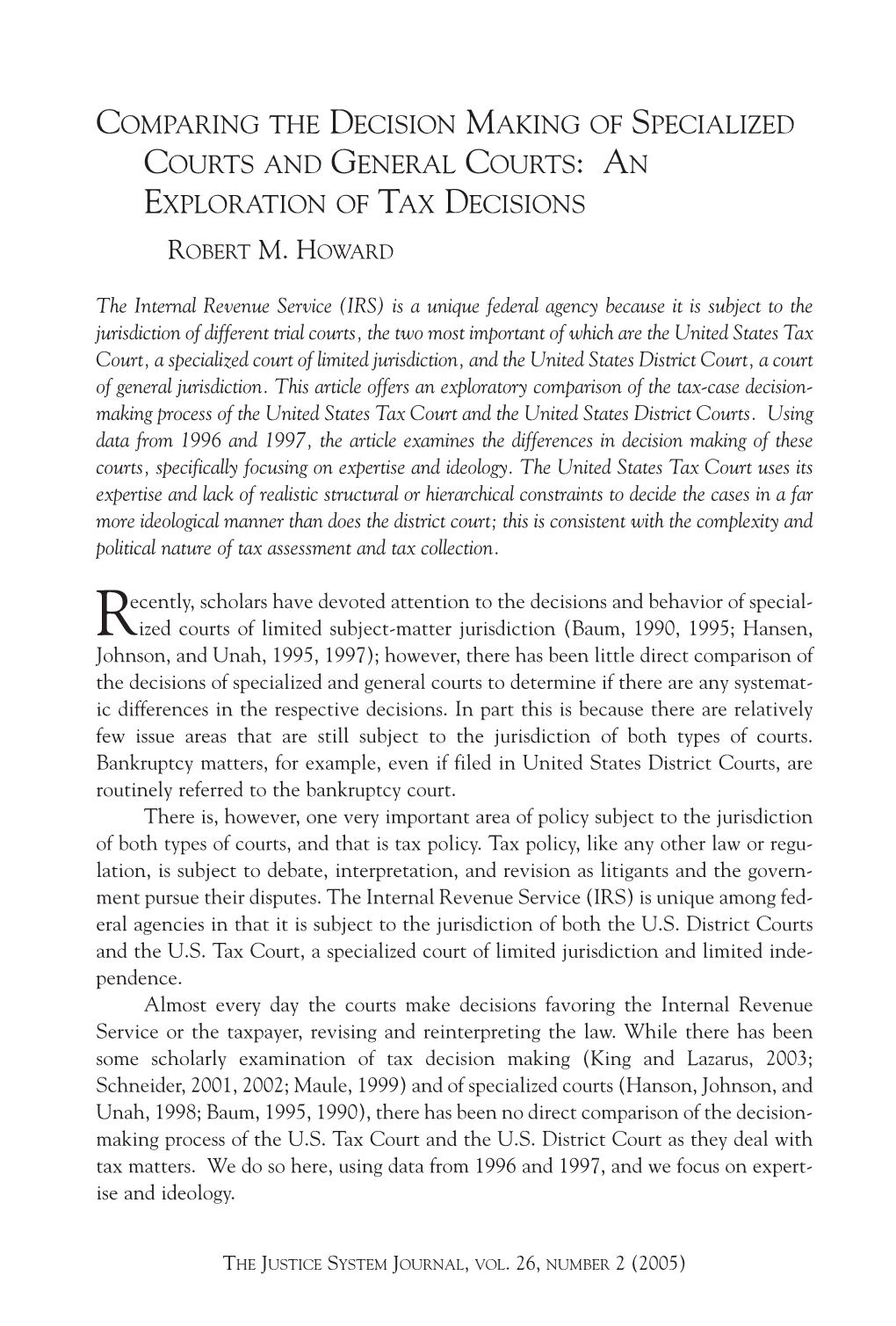 COMPARING THE DECISION MAKING OF SPECIALIZED COURTS AND GENERAL COURTS: AN EXPLORATION OF TAX DECISIONS

ROBERT M. HOWARD

The Internal Revenue Service (IRS) is a unique federal agency because it is subject to the jurisdiction of different trial courts, the two most important of which are the United States Tax Court, a specialized court of limited jurisdiction, and the United States District Court, a court of general jurisdiction. This article offers an exploratory comparison of the tax-case decision-making process of the United States Tax Court and the United States District Courts. Using data from 1996 and 1997, the article examines the differences in decision making of these courts, specifically focusing on expertise and ideology. The United States Tax Court uses its expertise and lack of realistic structural or hierarchical constraints to decide the cases in a far more ideological manner than does the district court; this is consistent with the complexity and political nature of tax assessment and tax collection.

Recently, scholars have devoted attention to the decisions and behavior of specialized courts of limited subject-matter jurisdiction (Baum, 1990, 1995; Hansen, Johnson, and Unah, 1995, 1997); however, there has been little direct comparison of the decisions of specialized and general courts to determine if there are any systematic differences in the respective decisions. In part this is because there are relatively few issue areas that are still subject to the jurisdiction of both types of courts. Bankruptcy matters, for example, even if filed in United States District Courts, are routinely referred to the bankruptcy court.

There is, however, one very important area of policy subject to the jurisdiction of both types of courts, and that is tax policy. Tax policy, like any other law or regulation, is subject to debate, interpretation, and revision as litigants and the government pursue their disputes. The Internal Revenue Service (IRS) is unique among federal agencies in that it is subject to the jurisdiction of both the U.S. District Courts and the U.S. Tax Court, a specialized court of limited jurisdiction and limited independence.

Almost every day the courts make decisions favoring the Internal Revenue Service or the taxpayer, revising and reinterpreting the law. While there has been some scholarly examination of tax decision making (King and Lazarus, 2003; Schneider, 2001, 2002; Maule, 1999) and of specialized courts (Hanson, Johnson, and Unah, 1998; Baum, 1995, 1990), there has been no direct comparison of the decision-making process of the U.S. Tax Court and the U.S. District Court as they deal with tax matters. We do so here, using data from 1996 and 1997, and we focus on expertise and ideology.

THE JUSTICE SYSTEM JOURNAL, VOL. 26, NUMBER 2 (2005)